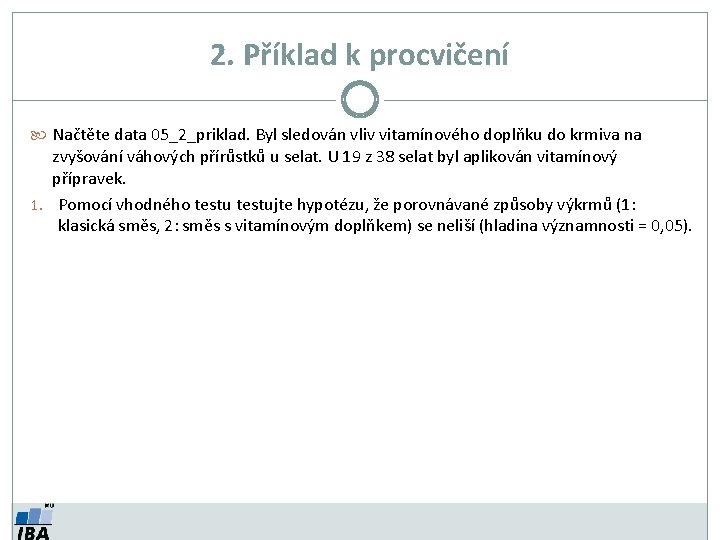 2. Příklad k procvičení

Načtěte data 05_2_priklad. Byl sledován vliv vitamínového doplňku do krmiva na zvyšování váhových přírůstků u selat. U 19 z 38 selat byl aplikován vitamínový přípravek.

1. Pomocí vhodného testu testujte hypotézu, že porovnávané způsoby výkrmů (1: klasická směs, 2: směs s vitamínovým doplňkem) se neliší (hladina významnosti = 0,05).

MU
IBA